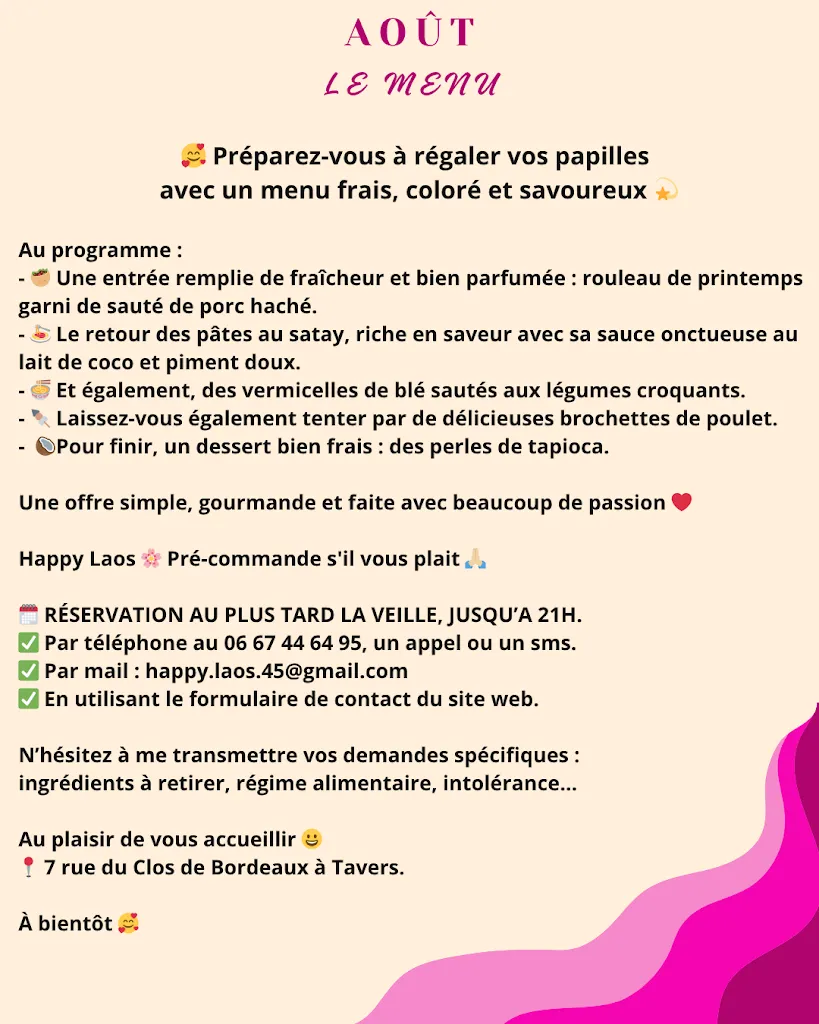 AOÛT
LE MENU

🥰 Préparez-vous à régaler vos papilles avec un menu frais, coloré et savoureux 💫

Au programme :
- 🥗 Une entrée remplie de fraîcheur et bien parfumée : rouleau de printemps garni de sauté de porc haché.
- 🍝 Le retour des pâtes au satay, riche en saveur avec sa sauce onctueuse au lait de coco et piment doux.
- 🍜 Et également, des vermicelles de blé sautés aux légumes croquants.
- 🍢 Laissez-vous également tenter par de délicieuses brochettes de poulet.
- 🥥Pour finir, un dessert bien frais : des perles de tapioca.

Une offre simple, gourmande et faite avec beaucoup de passion ❤️

Happy Laos 🌸 Pré-commande s'il vous plait 🙏

🗓️ RÉSERVATION AU PLUS TARD LA VEILLE, JUSQU'A 21H.
✅ Par téléphone au 06 67 44 64 95, un appel ou un sms.
✅ Par mail : happy.laos.45@gmail.com
✅ En utilisant le formulaire de contact du site web.

N'hésitez à me transmettre vos demandes spécifiques : ingrédients à retirer, régime alimentaire, intolérance...

Au plaisir de vous accueillir 😀
📍 7 rue du Clos de Bordeaux à Tavers.

À bientôt 🥰